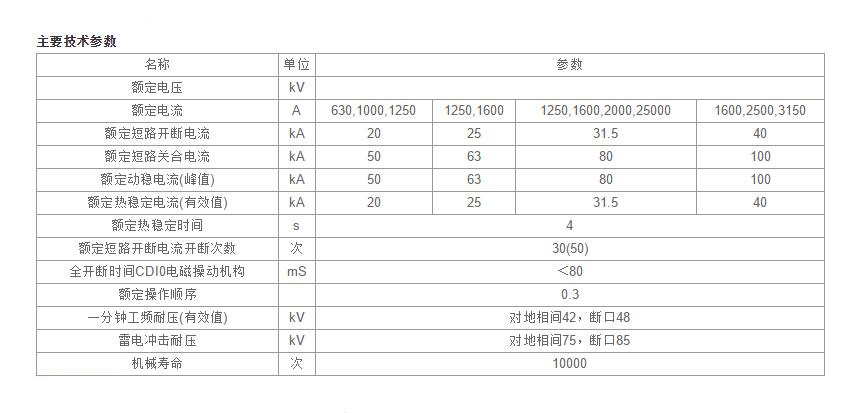 主要技术参数

| 名称 | 单位 | 参数 | | | |
|---|---|---|---|---|---|
| 额定电压 | kV | | | | |
| 额定电流 | A | 630,1000,1250 | 1250,1600 | 1250,1600,2000,25000 | 1600,2500,3150 |
| 额定短路开断电流 | kA | 20 | 25 | 31.5 | 40 |
| 额定短路关合电流 | kA | 50 | 63 | 80 | 100 |
| 额定动稳电流(峰值) | kA | 50 | 63 | 80 | 100 |
| 额定热稳定电流(有效值) | kA | 20 | 25 | 31.5 | 40 |
| 额定热稳定时间 | s | 4 | | | |
| 额定短路开断电流开断次数 | 次 | 30(50) | | | |
| 全开断时间CDI0电磁操动机构 | mS | <80 | | | |
| 额定操作顺序 | | 0.3 | | | |
| 一分钟工频耐压(有效值) | kV | 对地相间42，断口48 | | | |
| 雷电冲击耐压 | kV | 对地相间75，断口85 | | | |
| 机械寿命 | 次 | 10000 | | | |